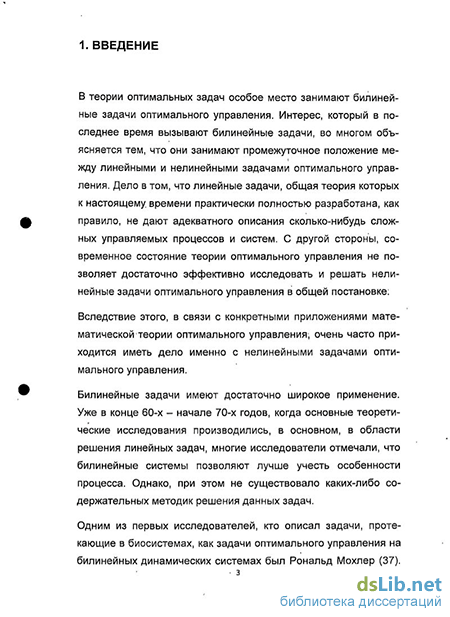 1. ВВЕДЕНИЕ

В теории оптимальных задач особое место занимают билинейные задачи оптимального управления. Интерес, который в последнее время вызывают билинейные задачи, во многом объясняется тем, что они занимают промежуточное положение между линейными и нелинейными задачами оптимального управления. Дело в том, что линейные задачи, общая теория которых к настоящему времени практически полностью разработана, как правило, не дают адекватного описания сколько-нибудь сложных управляемых процессов и систем. С другой стороны, современное состояние теории оптимального управления не позволяет достаточно эффективно исследовать и решать нелинейные задачи оптимального управления в общей постановке.

Вследствие этого, в связи с конкретными приложениями математической теории оптимального управления, очень часто приходится иметь дело именно с нелинейными задачами оптимального управления.

Билинейные задачи имеют достаточно широкое применение. Уже в конце 60-х – начале 70-х годов, когда основные теоретические исследования производились, в основном, в области решения линейных задач, многие исследователи отмечали, что билинейные системы позволяют лучше учесть особенности процесса. Однако, при этом не существовало каких-либо содержательных методик решения данных задач.

Одним из первых исследователей, кто описал задачи, протекающие в биосистемах, как задачи оптимального управления на билинейных динамических системах был Рональд Мохлер (37).

3

dsLib.net
библиотека диссертаций